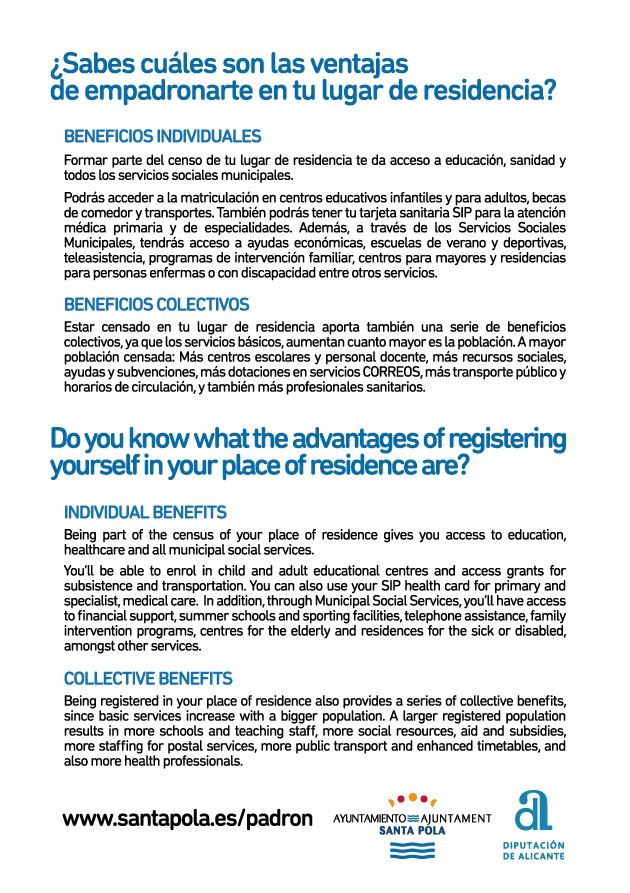 ¿Sabes cuáles son las ventajas de empadronarte en tu lugar de residencia?

BENEFICIOS INDIVIDUALES

Formar parte del censo de tu lugar de residencia te da acceso a educación, sanidad y todos los servicios sociales municipales.

Podrás acceder a la matriculación en centros educativos infantiles y para adultos, becas de comedor y transportes. También podrás tener tu tarjeta sanitaria SIP para la atención médica primaria y de especialidades. Además, a través de los Servicios Sociales Municipales, tendrás acceso a ayudas económicas, escuelas de verano y deportivas, teleasistencia, programas de intervención familiar, centros para mayores y residencias para personas enfermas o con discapacidad entre otros servicios.

BENEFICIOS COLECTIVOS

Estar censado en tu lugar de residencia aporta también una serie de beneficios colectivos, ya que los servicios básicos, aumentan cuanto mayor es la población. A mayor población censada: Más centros escolares y personal docente, más recursos sociales, ayudas y subvenciones, más dotaciones en servicios CORREOS, más transporte público y horarios de circulación, y también más profesionales sanitarios.

Do you know what the advantages of registering yourself in your place of residence are?

INDIVIDUAL BENEFITS

Being part of the census of your place of residence gives you access to education, healthcare and all municipal social services.

You'll be able to enrol in child and adult educational centres and access grants for subsistence and transportation. You can also use your SIP health card for primary and specialist, medical care. In addition, through Municipal Social Services, you'll have access to financial support, summer schools and sporting facilities, telephone assistance, family intervention programs, centres for the elderly and residences for the sick or disabled, amongst other services.

COLLECTIVE BENEFITS

Being registered in your place of residence also provides a series of collective benefits, since basic services increase with a bigger population. A larger registered population results in more schools and teaching staff, more social resources, aid and subsidies, more staffing for postal services, more public transport and enhanced timetables, and also more health professionals.

www.santapola.es/padron

AYUNTAMIENTO AJUNTAMENT SANTA POLA

DIPUTACIÓN DE ALICANTE